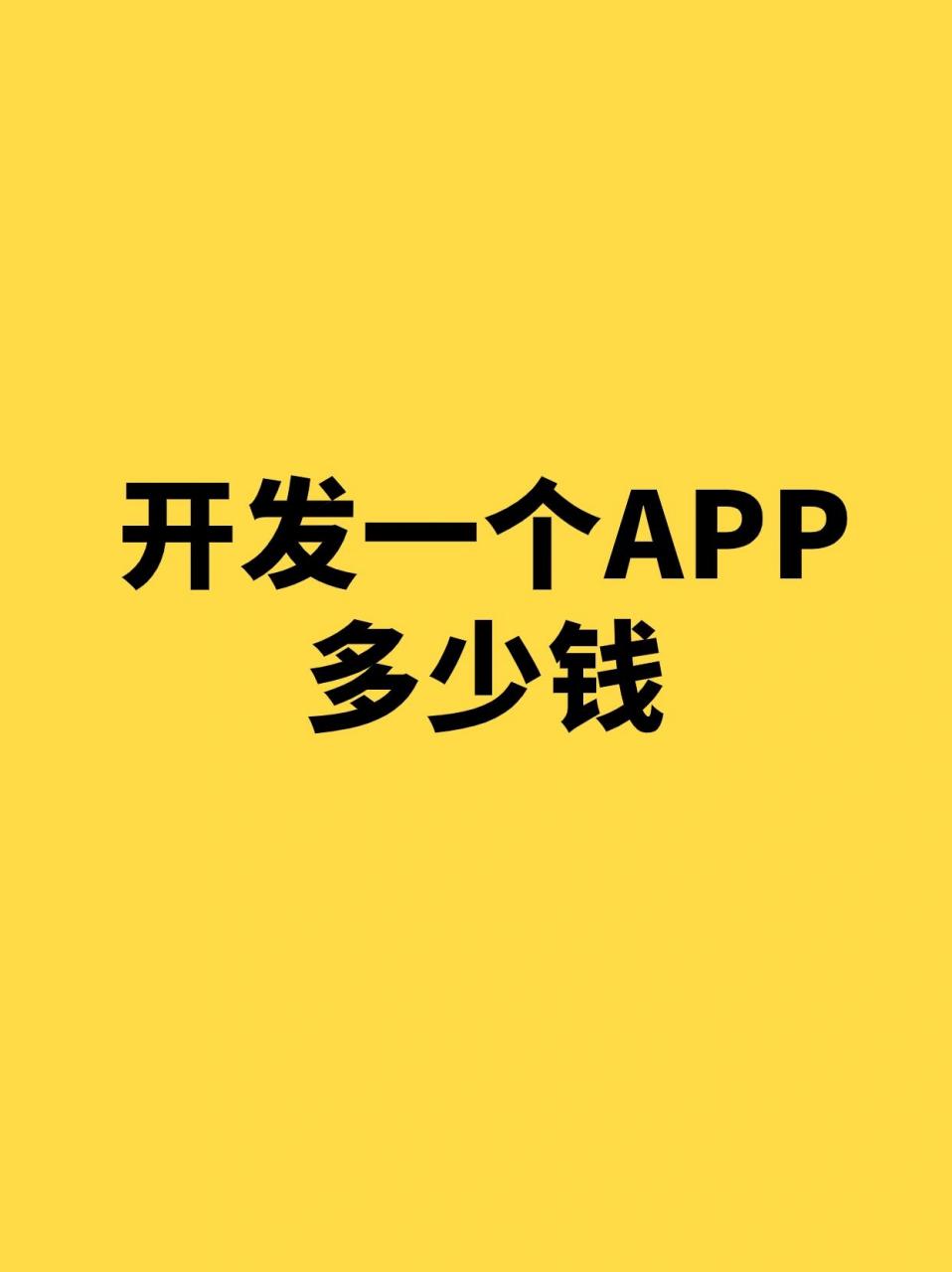 开发一个APP
多少钱